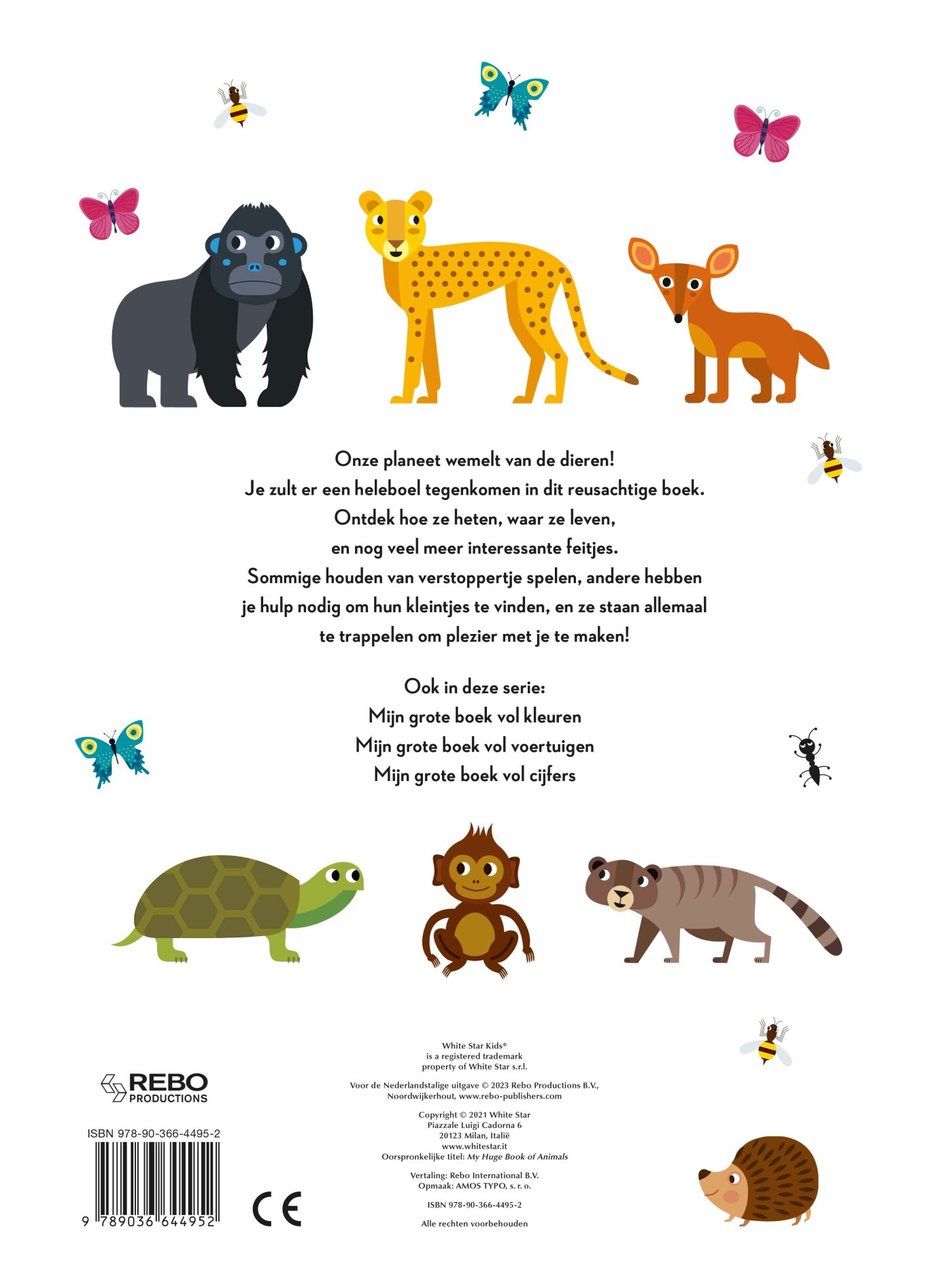 Onze planeet wemelt van de dieren!
Je zult er een heleboel tegenkomen in dit reusachtige boek.
Ontdek hoe ze heten, waar ze leven,
en nog veel meer interessante feitjes.
Sommige houden van verstoppertje spelen, andere hebben
je hulp nodig om hun kleintjes te vinden, en ze staan allemaal
te trappelen om plezier met je te maken!

Ook in deze serie:
Mijn grote boek vol kleuren
Mijn grote boek vol voertuigen
Mijn grote boek vol cijfers

REBO
PRODUCTIONS

ISBN 978-90-366-4495-2

9 789036 644952

CE

White Star Kids®
is a registered trademark
property of White Star s.r.l.

Voor de Nederlandstalige uitgave © 2023 Rebo Productions B.V.,
Noordwijkerhout, www.rebo-publishers.com

Copyright © 2021 White Star
Piazzale Luigi Cadorna 6
20123 Milan, Italië
www.whitestar.it
Oorspronkelijke titel: My Huge Book of Animals

Vertaling: Rebo International B.V.
Opmaak: AMOS TYPO, s. r. o.

ISBN 978-90-366-4495-2

Alle rechten voorbehouden